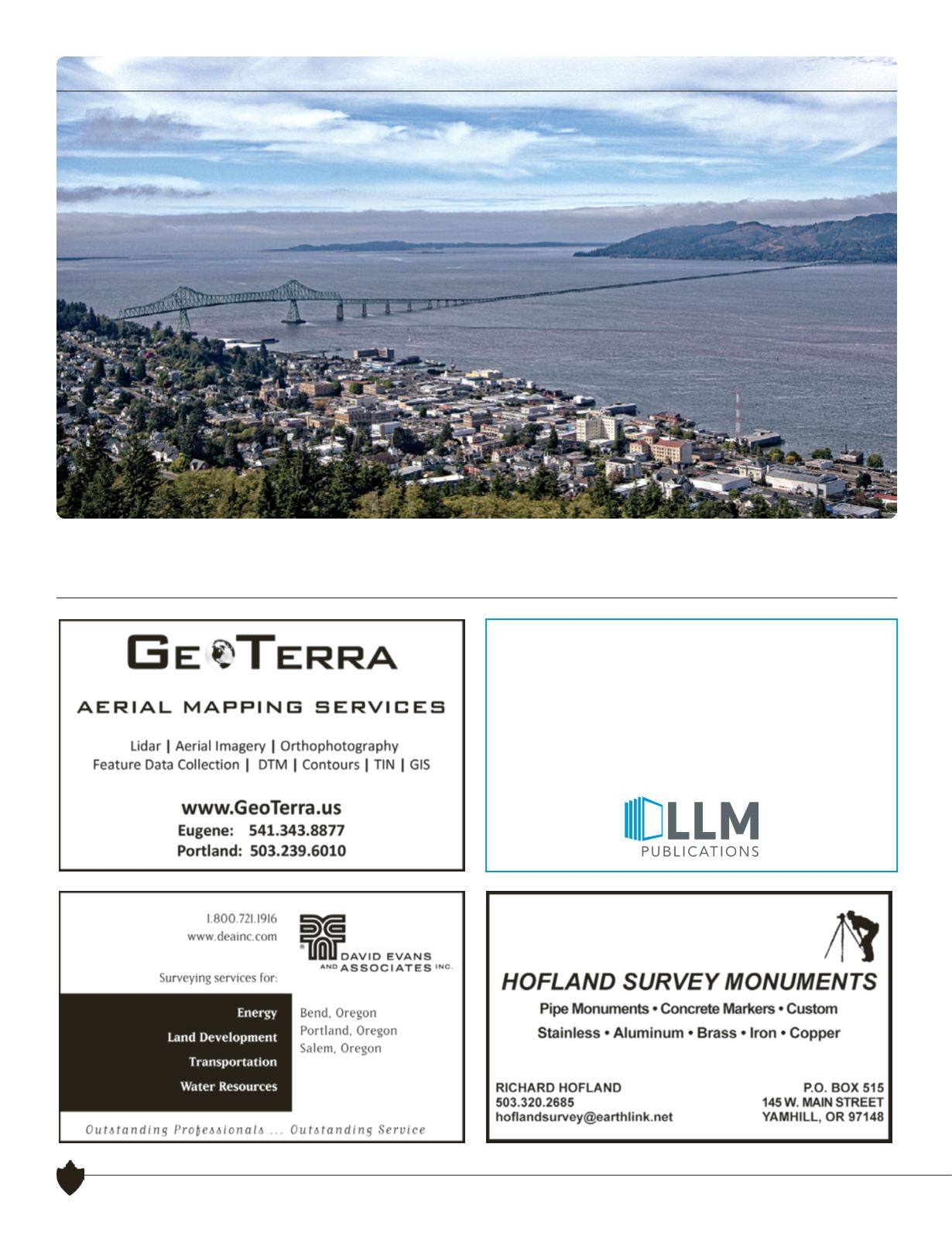 GEOTERRA

AERIAL MAPPING SERVICES

Lidar | Aerial Imagery | Orthophotography
Feature Data Collection | DTM | Contours | TIN | GIS

www.GeoTerra.us
Eugene: 541.343.8877
Portland: 503.239.6010

LLM PUBLICATIONS

1.800.721.1916
www.deainc.com

DAVID EVANS AND ASSOCIATES INC.

Surveying services for:

Energy
Land Development
Transportation
Water Resources

Bend, Oregon
Portland, Oregon
Salem, Oregon

Outstanding Professionals ... Outstanding Service

HOFLAND SURVEY MONUMENTS
Pipe Monuments • Concrete Markers • Custom
Stainless • Aluminum • Brass • Iron • Copper

RICHARD HOFLAND
503.320.2685
hoflandsurvey@earthlink.net

P.O. BOX 515
145 W. MAIN STREET
YAMHILL, OR 97148